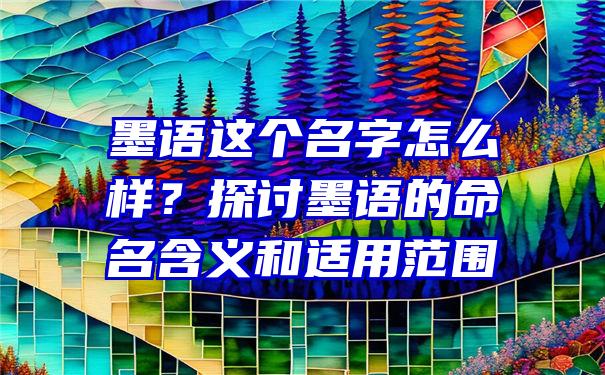 墨语这个名字怎么样？探讨墨语的命名含义和适用范围